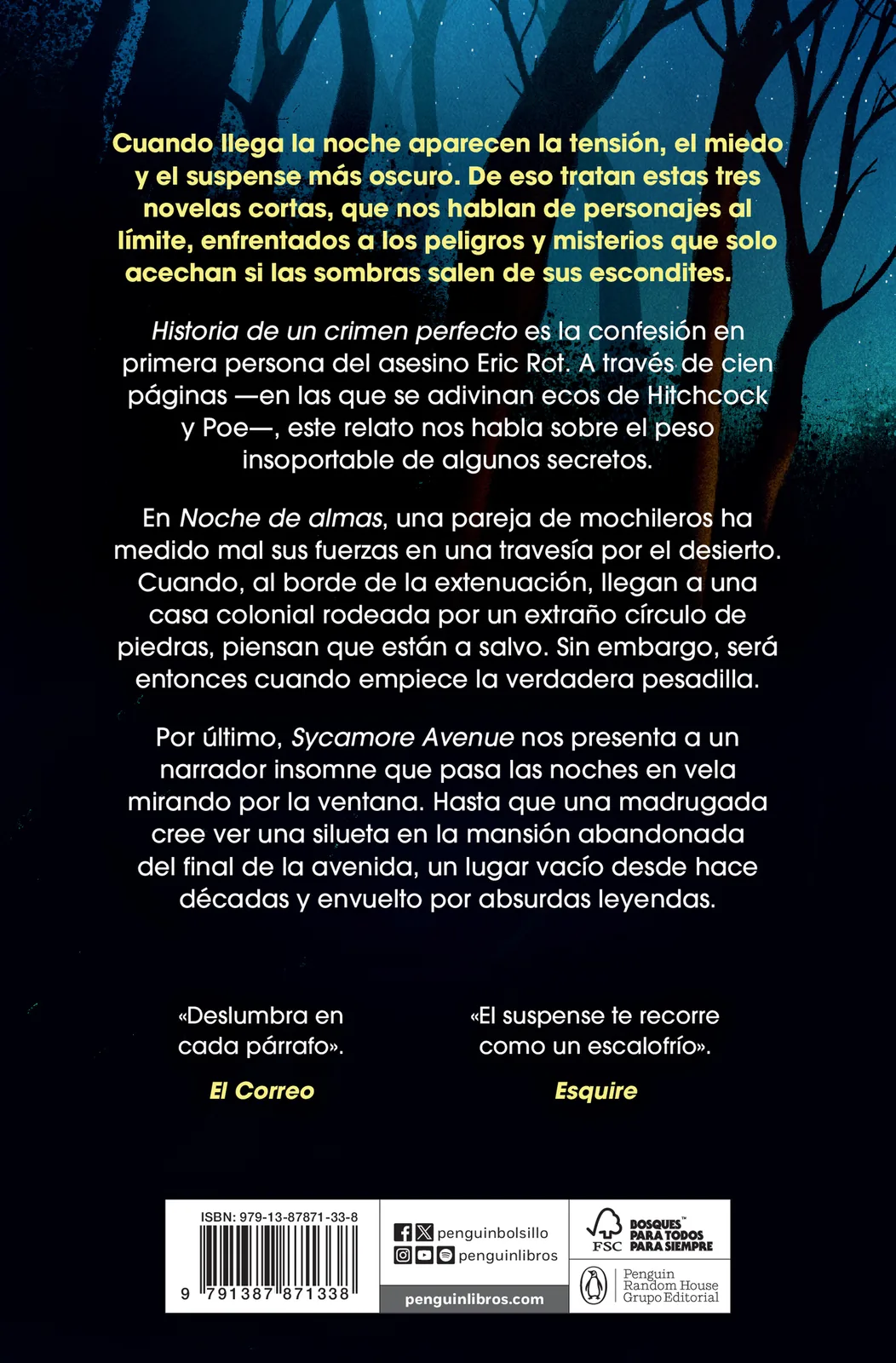 Cuando llega la noche aparecen la tensión, el miedo y el suspense más oscuro. De eso tratan estas tres novelas cortas, que nos hablan de personajes al límite, enfrentados a los peligros y misterios que solo acechan si las sombras salen de sus escondites.

Historia de un crimen perfecto es la confesión en primera persona del asesino Eric Rot. A través de cien páginas —en las que se adivinan ecos de Hitchcock y Poe—, este relato nos habla sobre el peso insoportable de algunos secretos.

En Noche de almas, una pareja de mochileros ha medido mal sus fuerzas en una travesía por el desierto. Cuando, al borde de la extenuación, llegan a una casa colonial rodeada por un extraño círculo de piedras, piensan que están a salvo. Sin embargo, será entonces cuando empiece la verdadera pesadilla.

Por último, Sycamore Avenue nos presenta a un narrador insomne que pasa las noches en vela mirando por la ventana. Hasta que una madrugada cree ver una silueta en la mansión abandonada del final de la avenida, un lugar vacío desde hace décadas y envuelto por absurdas leyendas.

«Deslumbra en cada párrafo».
El Correo

«El suspense te recorre como un escalofrío».
Esquire

ISBN: 979-13-87871-33-8
9 791387 871338

penguinbolsillo
penguinlibros
penguinlibros.com

FSC
BOSQUES™ PARA TODOS PARA SIEMPRE

Penguin Random House Grupo Editorial